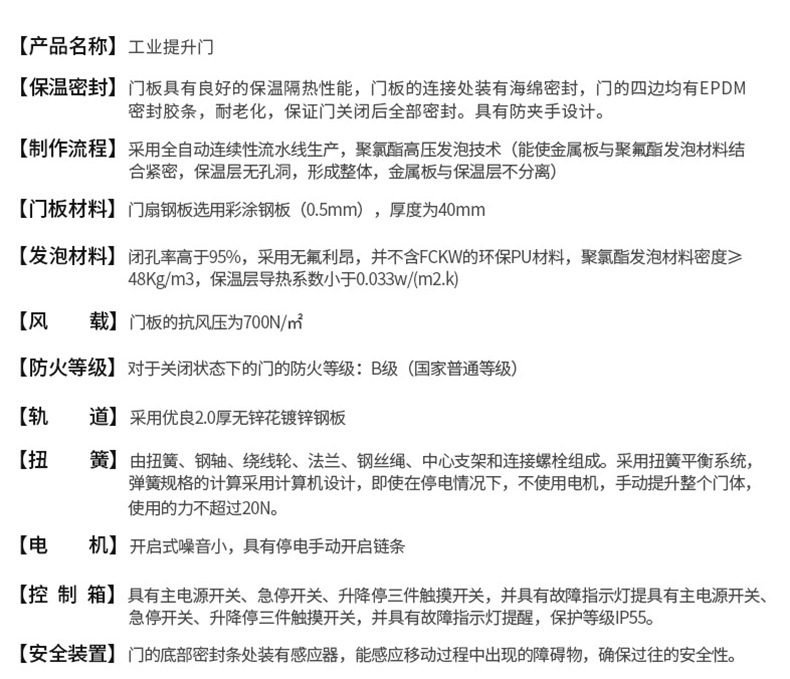 【产品名称】工业提升门

【保温密封】门板具有良好的保温隔热性能，门板的连接处装有海绵密封，门的四边均有EPDM密封胶条，耐老化，保证门关闭后全部密封。具有防夹手设计。

【制作流程】采用全自动连续性流水线生产，聚氯酯高压发泡技术（能使金属板与聚氟酯发泡材料结合紧密，保温层无孔洞，形成整体，金属板与保温层不分离）

【门板材料】门扇钢板选用彩涂钢板（0.5mm），厚度为40mm

【发泡材料】闭孔率高于95%，采用无氟利昂，并不含FCKW的环保PU材料，聚氯酯发泡材料密度≥48Kg/m3，保温层导热系数小于0.033w/(m2.k)

【风　　载】门板的抗风压为700N/㎡

【防火等级】对于关闭状态下的门的防火等级：B级（国家普通等级）

【轨　　道】采用优良2.0厚无锌花镀锌钢板

【扭　　簧】由扭簧、钢轴、绕线轮、法兰、钢丝绳、中心支架和连接螺栓组成。采用扭簧平衡系统，弹簧规格的计算采用计算机设计，即使在停电情况下，不使用电机，手动提升整个门体，使用的力不超过20N。

【电　　机】开启式噪音小，具有停电手动开启链条

【控 制 箱】具有主电源开关、急停开关、升降停三件触摸开关，并具有故障指示灯提具有主电源开关、急停开关、升降停三件触摸开关，并具有故障指示灯提醒，保护等级IP55。

【安全装置】门的底部密封条处装有感应器，能感应移动过程中出现的障碍物，确保过往的安全性。